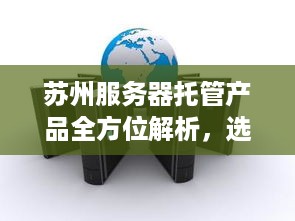 苏州服务器托管产品全方位解析，选